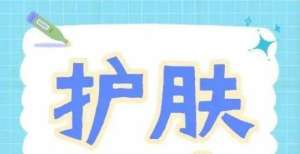 护肤